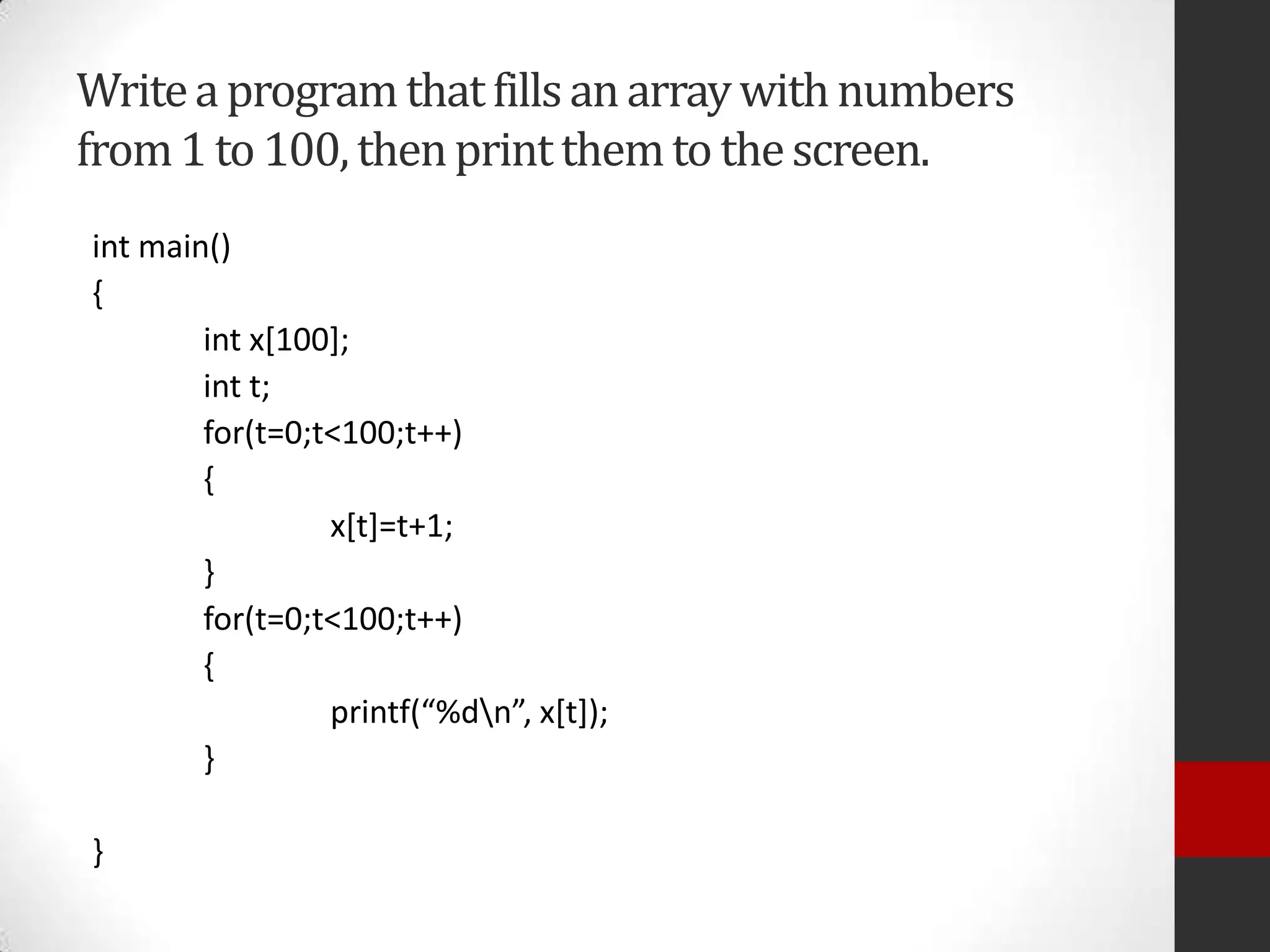 Write a program that fills an array with numbers from 1 to 100, then print them to the screen.

int main()
{
int x[100];
int t;
for(t=0;t<100;t++)
{
x[t]=t+1;
}
for(t=0;t<100;t++)
{
printf(“%d\n”, x[t]);
}

}